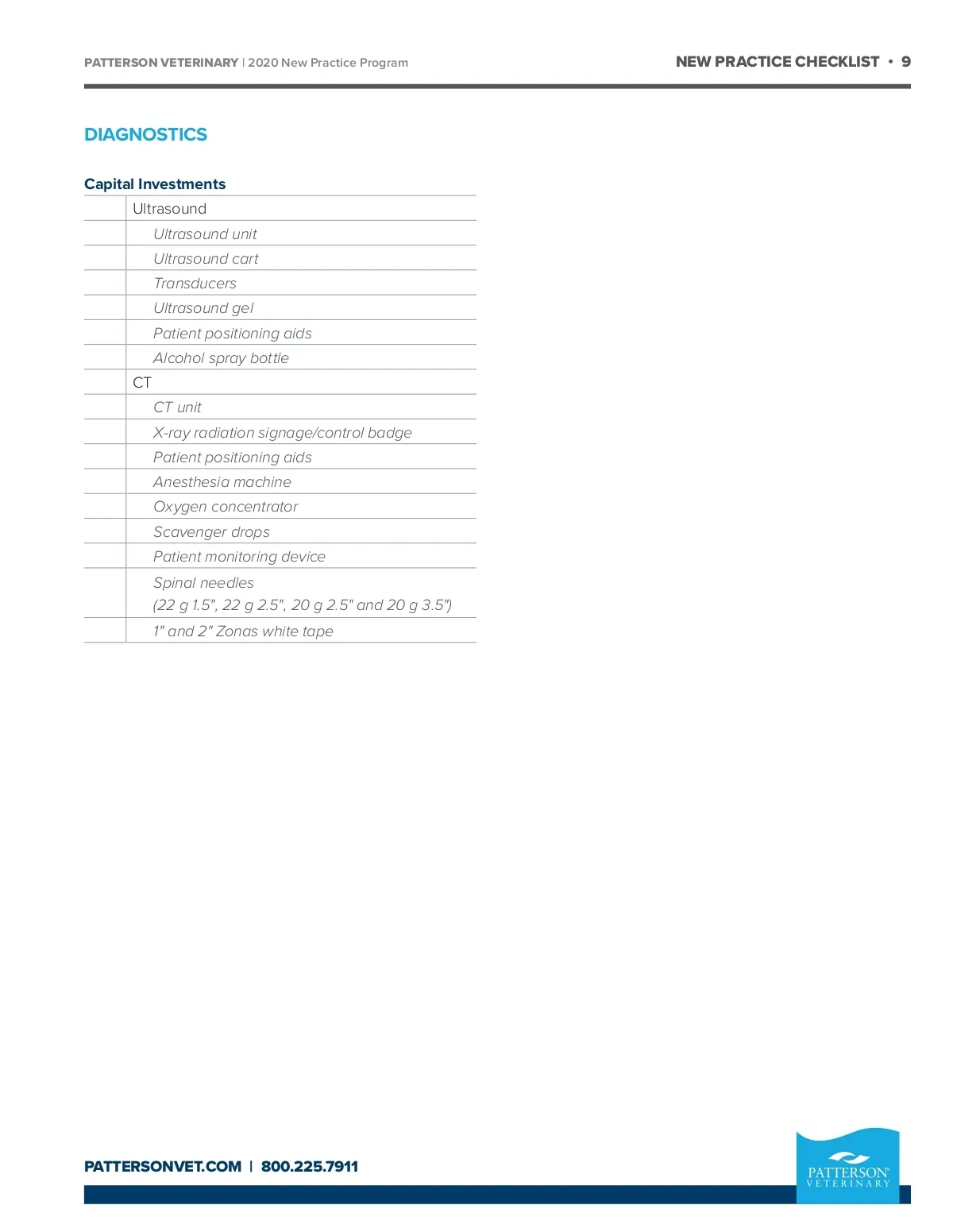 PATTERSON VETERINARY | 2020 New Practice Program

NEW PRACTICE CHECKLIST • 9

DIAGNOSTICS

Capital Investments

|  |  |
|---|---|
|  | Ultrasound |
|  | Ultrasound unit |
|  | Ultrasound cart |
|  | Transducers |
|  | Ultrasound gel |
|  | Patient positioning aids |
|  | Alcohol spray bottle |
|  | CT |
|  | CT unit |
|  | X-ray radiation signage/control badge |
|  | Patient positioning aids |
|  | Anesthesia machine |
|  | Oxygen concentrator |
|  | Scavenger drops |
|  | Patient monitoring device |
|  | Spinal needles (22 g 1.5", 22 g 2.5", 20 g 2.5" and 20 g 3.5") |
|  | 1" and 2" Zonas white tape |

PATTERSONVET.COM | 800.225.7911

PATTERSON VETERINARY